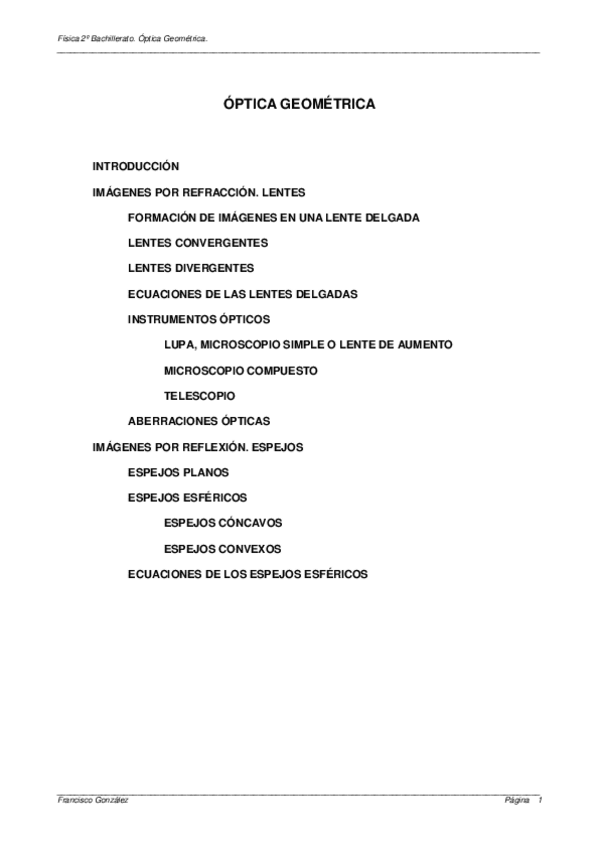 Física 2º Bachillerato. Óptica Geométrica.

ÓPTICA GEOMÉTRICA

INTRODUCCIÓN

IMÁGENES POR REFRACCIÓN. LENTES

FORMACIÓN DE IMÁGENES EN UNA LENTE DELGADA

LENTES CONVERGENTES

LENTES DIVERGENTES

ECUACIONES DE LAS LENTES DELGADAS

INSTRUMENTOS ÓPTICOS

LUPA, MICROSCOPIO SIMPLE O LENTE DE AUMENTO

MICROSCOPIO COMPUESTO

TELESCOPIO

ABERRACIONES ÓPTICAS

IMÁGENES POR REFLEXIÓN. ESPEJOS

ESPEJOS PLANOS

ESPEJOS ESFÉRICOS

ESPEJOS CÓNCAVOS

ESPEJOS CONVEXOS

ECUACIONES DE LOS ESPEJOS ESFÉRICOS

Francisco González

Página 1